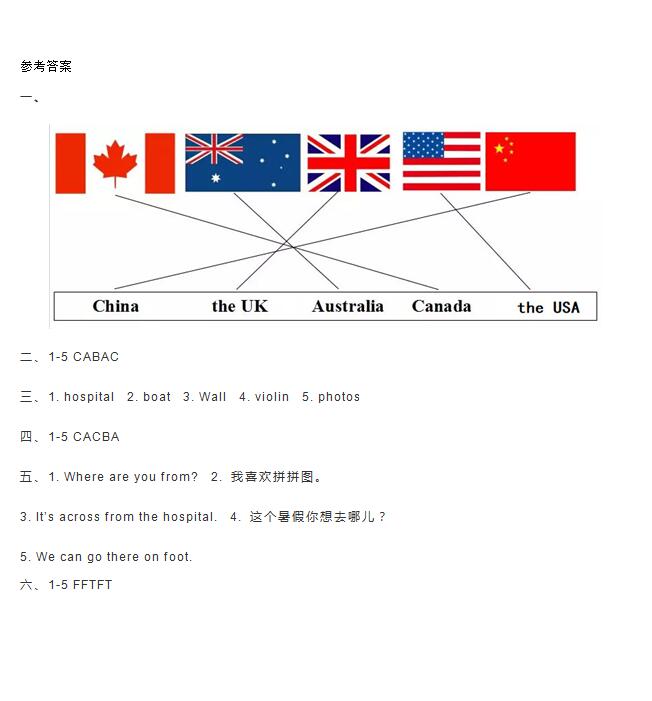 参考答案

一、

China the UK Australia Canada the USA

二、1-5 CABAC

三、1. hospital 2. boat 3. Wall 4. violin 5. photos

四、1-5 CACBA

五、1. Where are you from? 2. 我喜欢拼拼图。

3. It's across from the hospital. 4. 这个暑假你想去哪儿？

5. We can go there on foot.

六、1-5 FFTFT